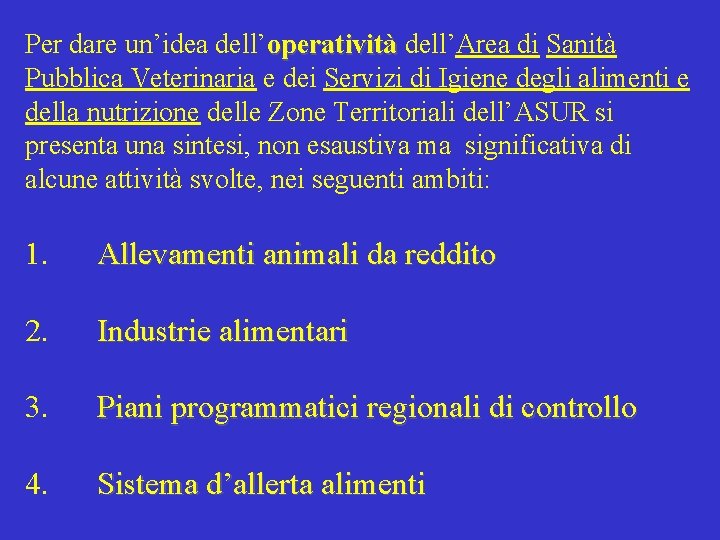 Per dare un’idea dell’operatività dell’Area di Sanità Pubblica Veterinaria e dei Servizi di Igiene degli alimenti e della nutrizione delle Zone Territoriali dell’ASUR si presenta una sintesi, non esaustiva ma significativa di alcune attività svolte, nei seguenti ambiti:

1. Allevamenti animali da reddito

2. Industrie alimentari

3. Piani programmatici regionali di controllo

4. Sistema d’allerta alimenti